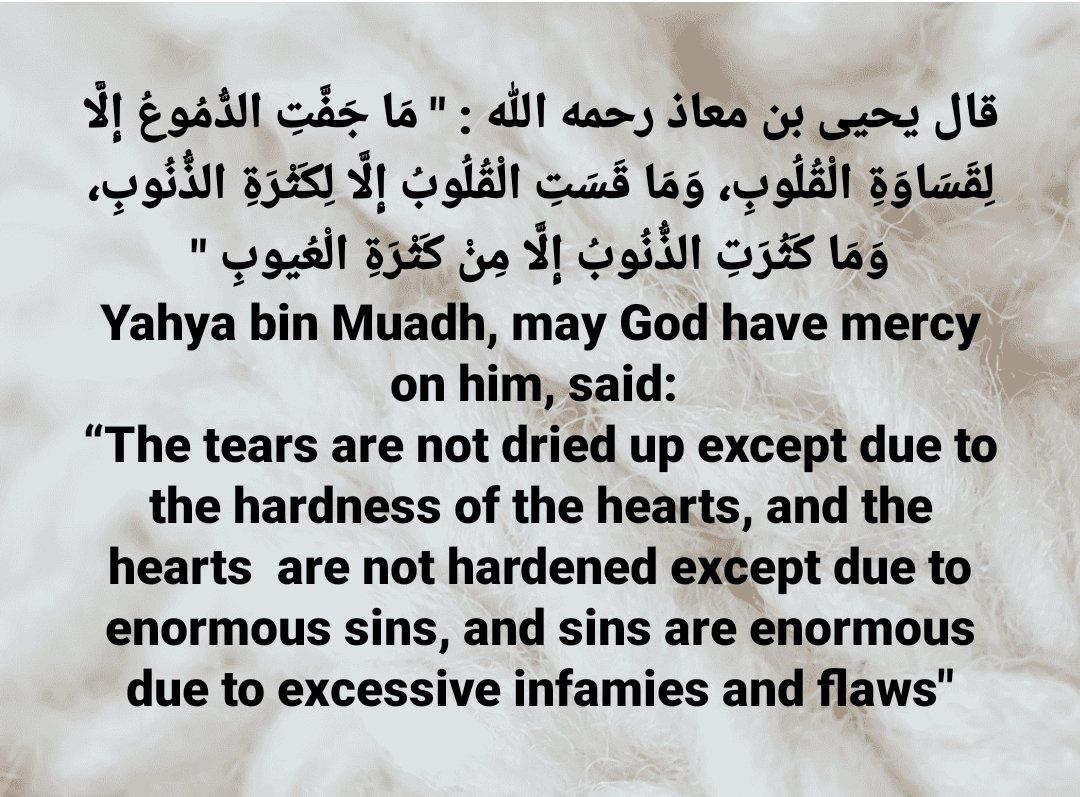 قال يحيى بن معاذ رحمه الله : " مَا جَفَّتِ الدُّمُوعُ إِلَّا لِقَسَاوَةِ الْقُلُوبِ، وَمَا قَسَتِ الْقُلُوبُ إِلَّا لِكَثْرَةِ الذُّنُوبِ، وَمَا كَثُرَتِ الذُّنُوبُ إِلَّا مِنْ كَثْرَةِ الْعُيوبِ "

Yahya bin Muadh, may God have mercy on him, said:
“The tears are not dried up except due to the hardness of the hearts, and the hearts  are not hardened except due to enormous sins, and sins are enormous due to excessive infamies and flaws"